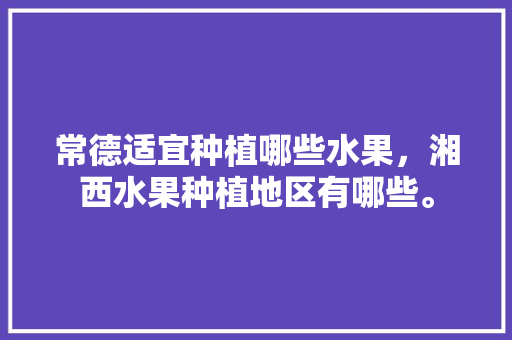 常德适宜种植哪些水果，湘西水果种植地区有哪些。